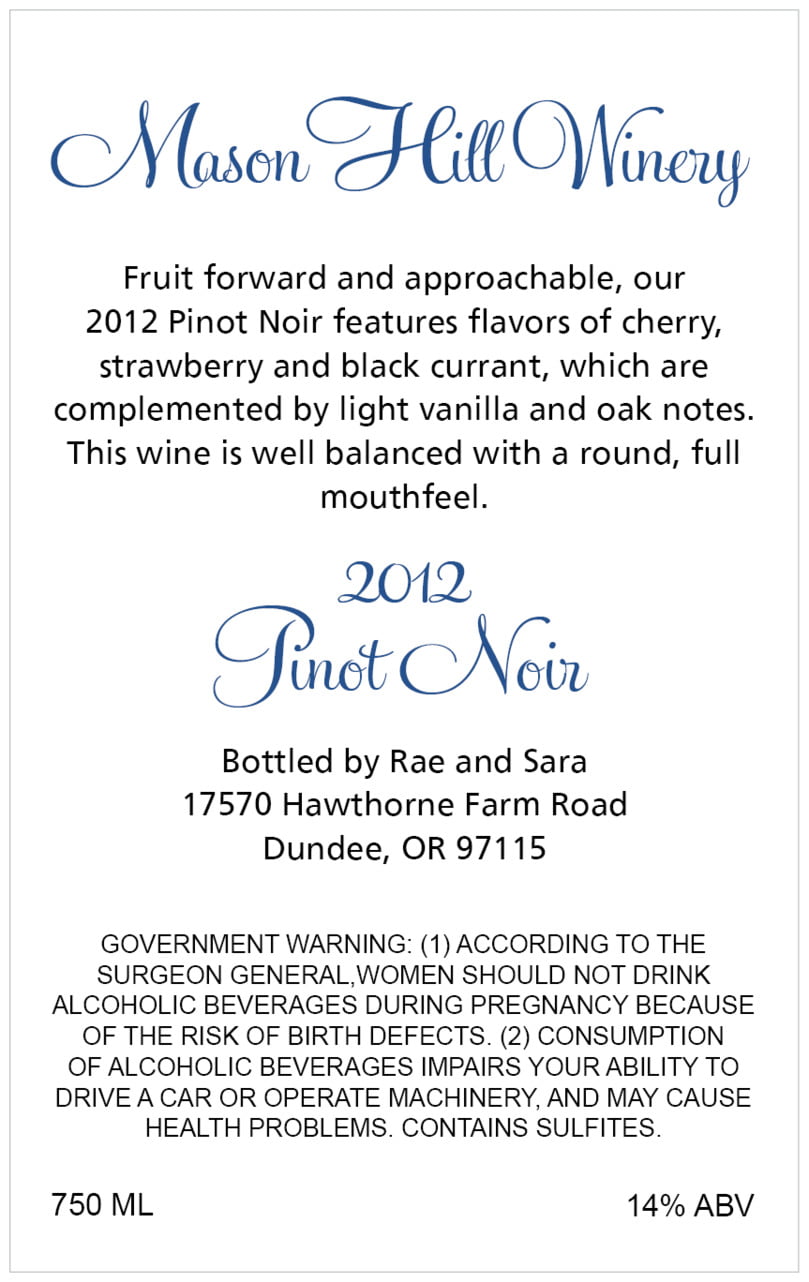 Mason Hill Winery

Fruit forward and approachable, our 2012 Pinot Noir features flavors of cherry, strawberry and black currant, which are complemented by light vanilla and oak notes. This wine is well balanced with a round, full mouthfeel.

2012
Pinot Noir

Bottled by Rae and Sara
17570 Hawthorne Farm Road
Dundee, OR 97115

GOVERNMENT WARNING: (1) ACCORDING TO THE SURGEON GENERAL,WOMEN SHOULD NOT DRINK ALCOHOLIC BEVERAGES DURING PREGNANCY BECAUSE OF THE RISK OF BIRTH DEFECTS. (2) CONSUMPTION OF ALCOHOLIC BEVERAGES IMPAIRS YOUR ABILITY TO DRIVE A CAR OR OPERATE MACHINERY, AND MAY CAUSE HEALTH PROBLEMS. CONTAINS SULFITES.

750 ML

14% ABV